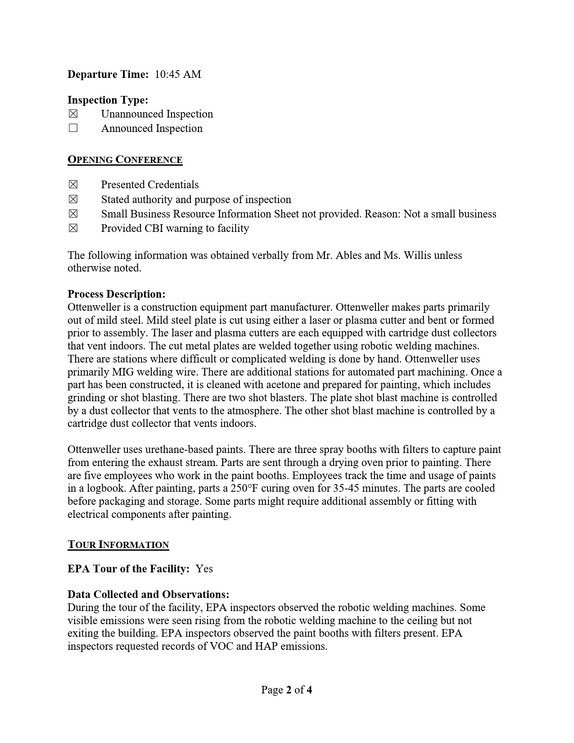 Departure Time: 10:45 AM

Inspection Type:
☑ Unannounced Inspection
☐ Announced Inspection

OPENING CONFERENCE

☑ Presented Credentials
☑ Stated authority and purpose of inspection
☑ Small Business Resource Information Sheet not provided. Reason: Not a small business
☑ Provided CBI warning to facility

The following information was obtained verbally from Mr. Ables and Ms. Willis unless otherwise noted.

Process Description:
Ottenweller is a construction equipment part manufacturer. Ottenweller makes parts primarily out of mild steel. Mild steel plate is cut using either a laser or plasma cutter and bent or formed prior to assembly. The laser and plasma cutters are each equipped with cartridge dust collectors that vent indoors. The cut metal plates are welded together using robotic welding machines. There are stations where difficult or complicated welding is done by hand. Ottenweller uses primarily MIG welding wire. There are additional stations for automated part machining. Once a part has been constructed, it is cleaned with acetone and prepared for painting, which includes grinding or shot blasting. There are two shot blasters. The plate shot blast machine is controlled by a dust collector that vents to the atmosphere. The other shot blast machine is controlled by a cartridge dust collector that vents indoors.

Ottenweller uses urethane-based paints. There are three spray booths with filters to capture paint from entering the exhaust stream. Parts are sent through a drying oven prior to painting. There are five employees who work in the paint booths. Employees track the time and usage of paints in a logbook. After painting, parts a 250°F curing oven for 35-45 minutes. The parts are cooled before packaging and storage. Some parts might require additional assembly or fitting with electrical components after painting.

TOUR INFORMATION

EPA Tour of the Facility: Yes

Data Collected and Observations:
During the tour of the facility, EPA inspectors observed the robotic welding machines. Some visible emissions were seen rising from the robotic welding machine to the ceiling but not exiting the building. EPA inspectors observed the paint booths with filters present. EPA inspectors requested records of VOC and HAP emissions.

Page 2 of 4